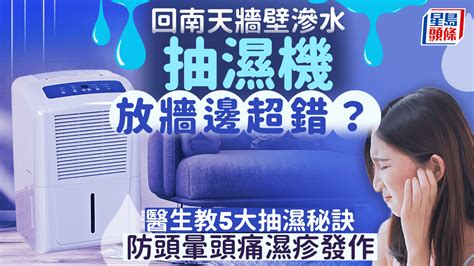 回南天牆壁滲水
抽濕機
放牆邊超錯？

星島頭條

醫生教5大抽濕秘訣
防頭暈頭痛濕疹發作